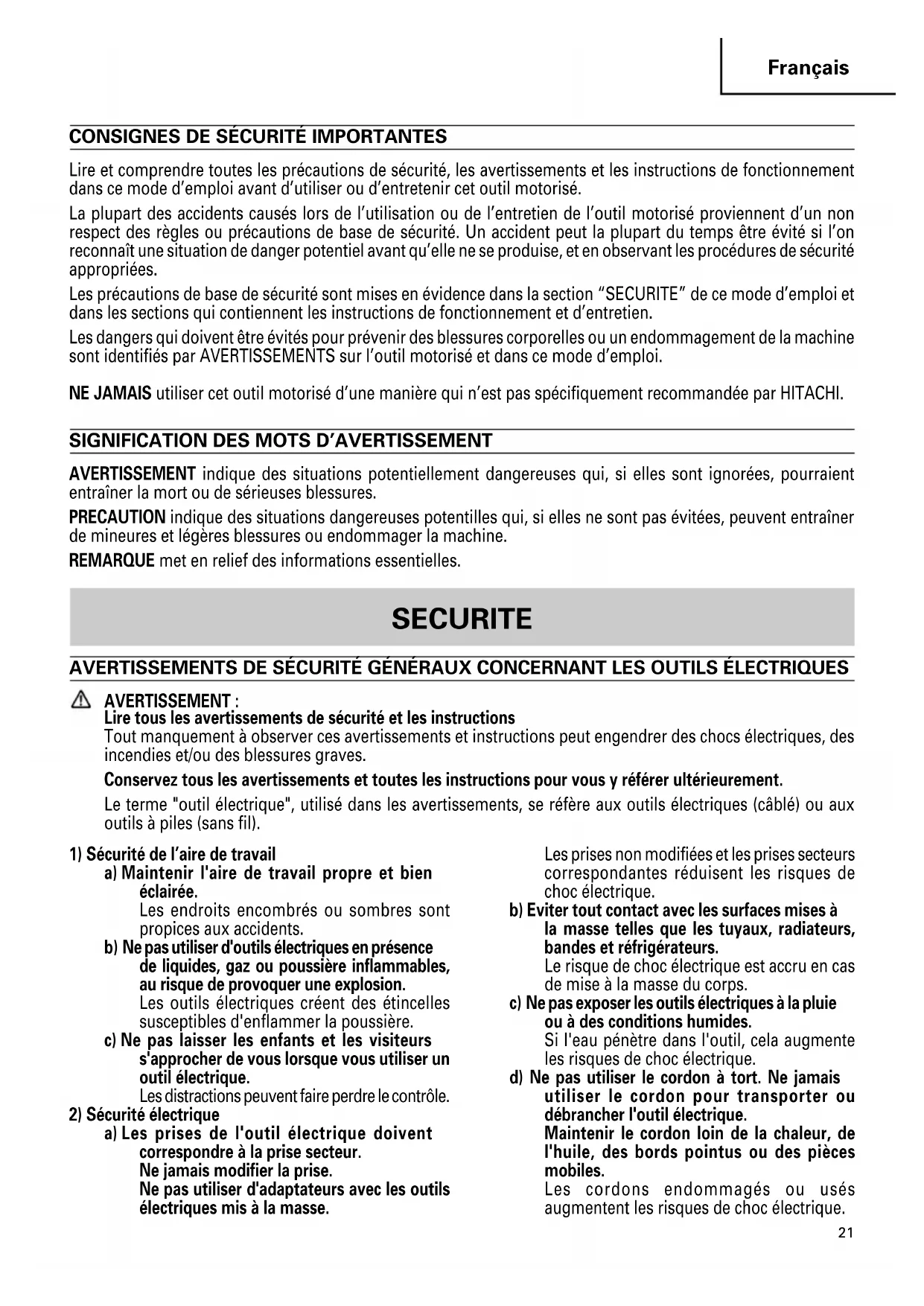 Français

CONSIGNES DE SÉCURITÉ IMPORTANTES

Lire et comprendre toutes les précautions de sécurité, les avertissements et les instructions de fonctionnement dans ce mode d'emploi avant d'utiliser ou d'entretenir cet outil motorisé.

La plupart des accidents causés lors de l'utilisation ou de l'entretien de l'outil motorisé proviennent d'un non respect des règles ou précautions de base de sécurité. Un accident peut la plupart du temps être évité si l'on reconnaît une situation de danger potentiel avant qu'elle ne se produise, et en observant les procédures de sécurité appropriées.

Les précautions de base de sécurité sont mises en évidence dans la section "SECURITE" de ce mode d'emploi et dans les sections qui contiennent les instructions de fonctionnement et d'entretien.

Les dangers qui doivent être évités pour prévenir des blessures corporelles ou un endommagement de la machine sont identifiés par AVERTISSEMENTS sur l'outil motorisé et dans ce mode d'emploi.

NE JAMAIS utiliser cet outil motorisé d'une manière qui n'est pas spécifiquement recommandée par HITACHI.

SIGNIFICATION DES MOTS D'AVERTISSEMENT

AVERTISSEMENT indique des situations potentiellement dangereuses qui, si elles sont ignorées, pourraient entraîner la mort ou de sérieuses blessures.

PRECAUTION indique des situations dangereuses potentilles qui, si elles ne sont pas évitées, peuvent entraîner de mineures et légères blessures ou endommager la machine.

REMARQUE met en relief des informations essentielles.

SECURITE

AVERTISSEMENTS DE SÉCURITÉ GÉNÉRAUX CONCERNANT LES OUTILS ÉLECTRIQUES

AVERTISSEMENT :
Lire tous les avertissements de sécurité et les instructions
Tout manquement à observer ces avertissements et instructions peut engendrer des chocs électriques, des incendies et/ou des blessures graves.

Conservez tous les avertissements et toutes les instructions pour vous y référer ultérieurement.

Le terme "outil électrique", utilisé dans les avertissements, se réfère aux outils électriques (câblé) ou aux outils à piles (sans fil).

1) Sécurité de l'aire de travail
a) Maintenir l'aire de travail propre et bien éclairée.
Les endroits encombrés ou sombres sont propices aux accidents.
b) Ne pas utiliser d'outils électriques en présence de liquides, gaz ou poussière inflammables, au risque de provoquer une explosion.
Les outils électriques créent des étincelles susceptibles d'enflammer la poussière.
c) Ne pas laisser les enfants et les visiteurs s'approcher de vous lorsque vous utiliser un outil électrique.
Les distractions peuvent faire perdre le contrôle.
2) Sécurité électrique
a) Les prises de l'outil électrique doivent correspondre à la prise secteur.
Ne jamais modifier la prise.
Ne pas utiliser d'adaptateurs avec les outils électriques mis à la masse.
Les prises non modifiées et les prises secteurs correspondantes réduisent les risques de choc électrique.
b) Eviter tout contact avec les surfaces mises à la masse telles que les tuyaux, radiateurs, bandes et réfrigérateurs.
Le risque de choc électrique est accru en cas de mise à la masse du corps.
c) Ne pas exposer les outils électriques à la pluie ou à des conditions humides.
Si l'eau pénètre dans l'outil, cela augmente les risques de choc électrique.
d) Ne pas utiliser le cordon à tort. Ne jamais utiliser le cordon pour transporter ou débrancher l'outil électrique.
Maintenir le cordon loin de la chaleur, de l'huile, des bords pointus ou des pièces mobiles.
Les cordons endommagés ou usés augmentent les risques de choc électrique.

21